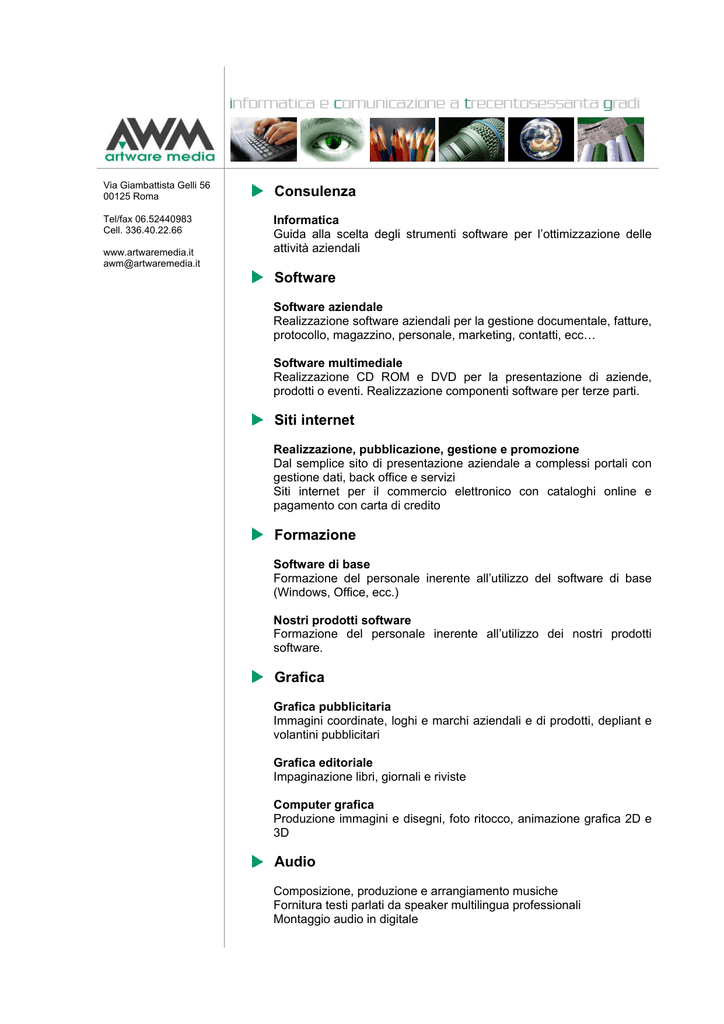 informatica e comunicazione a trecentosessanta gradi

AWM
artware media

Via Giambattista Gelli 56
00125 Roma

Tel/fax 06.52440983
Cell. 336.40.22.66

www.artwaremedia.it
awm@artwaremedia.it

Consulenza

Informatica
Guida alla scelta degli strumenti software per l'ottimizzazione delle attività aziendali

Software

Software aziendale
Realizzazione software aziendali per la gestione documentale, fatture, protocollo, magazzino, personale, marketing, contatti, ecc…

Software multimediale
Realizzazione CD ROM e DVD per la presentazione di aziende, prodotti o eventi. Realizzazione componenti software per terze parti.

Siti internet

Realizzazione, pubblicazione, gestione e promozione
Dal semplice sito di presentazione aziendale a complessi portali con gestione dati, back office e servizi
Siti internet per il commercio elettronico con cataloghi online e pagamento con carta di credito

Formazione

Software di base
Formazione del personale inerente all'utilizzo del software di base (Windows, Office, ecc.)

Nostri prodotti software
Formazione del personale inerente all'utilizzo dei nostri prodotti software.

Grafica

Grafica pubblicitaria
Immagini coordinate, loghi e marchi aziendali e di prodotti, depliant e volantini pubblicitari

Grafica editoriale
Impaginazione libri, giornali e riviste

Computer grafica
Produzione immagini e disegni, foto ritocco, animazione grafica 2D e 3D

Audio

Composizione, produzione e arrangiamento musiche
Fornitura testi parlati da speaker multilingua professionali
Montaggio audio in digitale